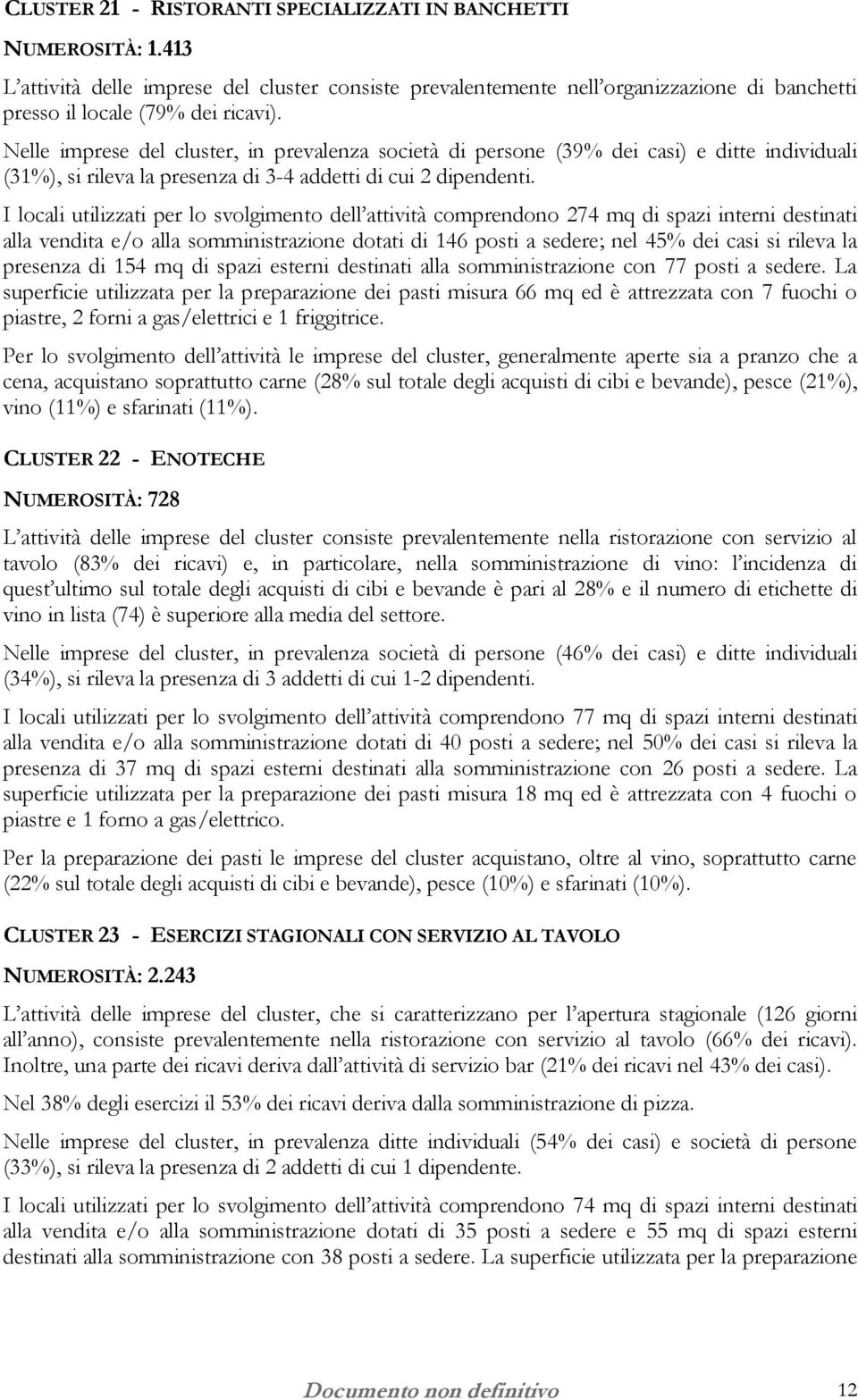 CLUSTER 21 - RISTORANTI SPECIALIZZATI IN BANCHETTI

NUMEROSITÀ: 1.413

L'attività delle imprese del cluster consiste prevalentemente nell'organizzazione di banchetti presso il locale (79% dei ricavi).

Nelle imprese del cluster, in prevalenza società di persone (39% dei casi) e ditte individuali (31%), si rileva la presenza di 3-4 addetti di cui 2 dipendenti.

I locali utilizzati per lo svolgimento dell'attività comprendono 274 mq di spazi interni destinati alla vendita e/o alla somministrazione dotati di 146 posti a sedere; nel 45% dei casi si rileva la presenza di 154 mq di spazi esterni destinati alla somministrazione con 77 posti a sedere. La superficie utilizzata per la preparazione dei pasti misura 66 mq ed è attrezzata con 7 fuochi o piastre, 2 forni a gas/elettrici e 1 friggitrice.

Per lo svolgimento dell'attività le imprese del cluster, generalmente aperte sia a pranzo che a cena, acquistano soprattutto carne (28% sul totale degli acquisti di cibi e bevande), pesce (21%), vino (11%) e sfarinati (11%).

CLUSTER 22 - ENOTECHE

NUMEROSITÀ: 728

L'attività delle imprese del cluster consiste prevalentemente nella ristorazione con servizio al tavolo (83% dei ricavi) e, in particolare, nella somministrazione di vino: l'incidenza di quest'ultimo sul totale degli acquisti di cibi e bevande è pari al 28% e il numero di etichette di vino in lista (74) è superiore alla media del settore.

Nelle imprese del cluster, in prevalenza società di persone (46% dei casi) e ditte individuali (34%), si rileva la presenza di 3 addetti di cui 1-2 dipendenti.

I locali utilizzati per lo svolgimento dell'attività comprendono 77 mq di spazi interni destinati alla vendita e/o alla somministrazione dotati di 40 posti a sedere; nel 50% dei casi si rileva la presenza di 37 mq di spazi esterni destinati alla somministrazione con 26 posti a sedere. La superficie utilizzata per la preparazione dei pasti misura 18 mq ed è attrezzata con 4 fuochi o piastre e 1 forno a gas/elettrico.

Per la preparazione dei pasti le imprese del cluster acquistano, oltre al vino, soprattutto carne (22% sul totale degli acquisti di cibi e bevande), pesce (10%) e sfarinati (10%).

CLUSTER 23 - ESERCIZI STAGIONALI CON SERVIZIO AL TAVOLO

NUMEROSITÀ: 2.243

L'attività delle imprese del cluster, che si caratterizzano per l'apertura stagionale (126 giorni all'anno), consiste prevalentemente nella ristorazione con servizio al tavolo (66% dei ricavi). Inoltre, una parte dei ricavi deriva dall'attività di servizio bar (21% dei ricavi nel 43% dei casi).

Nel 38% degli esercizi il 53% dei ricavi deriva dalla somministrazione di pizza.

Nelle imprese del cluster, in prevalenza ditte individuali (54% dei casi) e società di persone (33%), si rileva la presenza di 2 addetti di cui 1 dipendente.

I locali utilizzati per lo svolgimento dell'attività comprendono 74 mq di spazi interni destinati alla vendita e/o alla somministrazione dotati di 35 posti a sedere e 55 mq di spazi esterni destinati alla somministrazione con 38 posti a sedere. La superficie utilizzata per la preparazione

Documento non definitivo 12